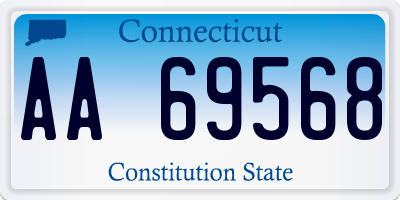 Connecticut

AA 69568

Constitution State